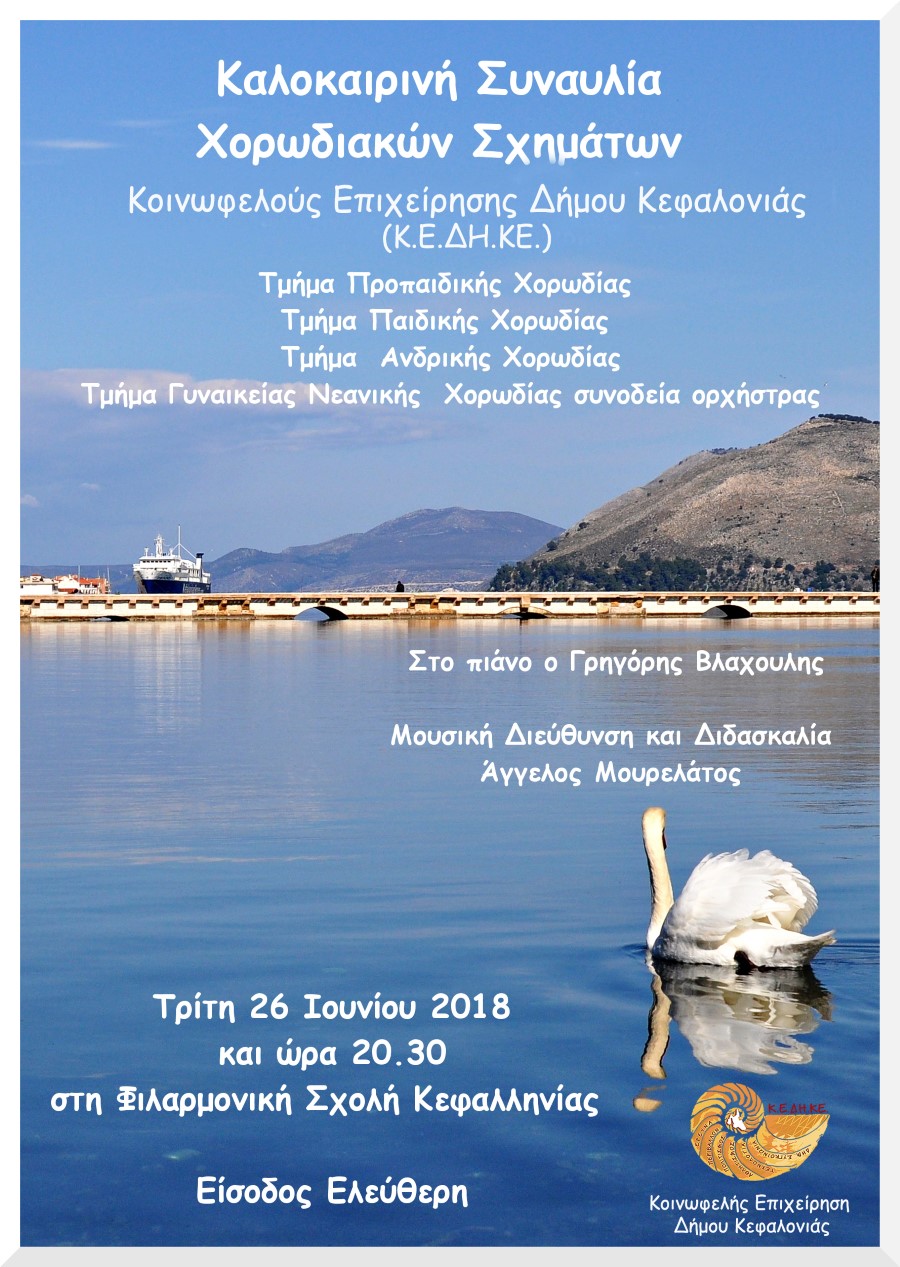 Καλοκαιρινή Συναυλία
Χορωδιακών Σχημάτων

Κοινωφελούς Επιχείρησης Δήμου Κεφαλονιάς
(Κ.Ε.ΔΗ.ΚΕ.)

Τμήμα Προπαιδικής Χορωδίας
Τμήμα Παιδικής Χορωδίας
Τμήμα Ανδρικής Χορωδίας
Τμήμα Γυναικείας Νεανικής Χορωδίας συνοδεία ορχήστρας

Στο πιάνο ο Γρηγόρης Βλαχουλης

Μουσική Διεύθυνση και Διδασκαλία
Άγγελος Μουρελάτος

Τρίτη 26 Ιουνίου 2018
και ώρα 20.30
στη Φιλαρμονική Σχολή Κεφαλληνίας

Είσοδος Ελεύθερη

ΚΕΔΗΚΕ

Κοινωφελής Επιχείρηση
Δήμου Κεφαλονιάς